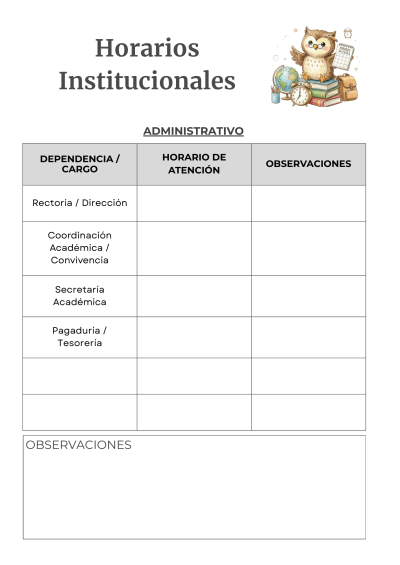 Horarios Institucionales

ADMINISTRATIVO

| DEPENDENCIA / CARGO | HORARIO DE ATENCIÓN | OBSERVACIONES |
|---|---|---|
| Rectoria / Dirección | | |
| Coordinación Académica / Convivencia | | |
| Secretaria Académica | | |
| Pagaduria / Tesoreria | | |
| | | |
| | | |

OBSERVACIONES